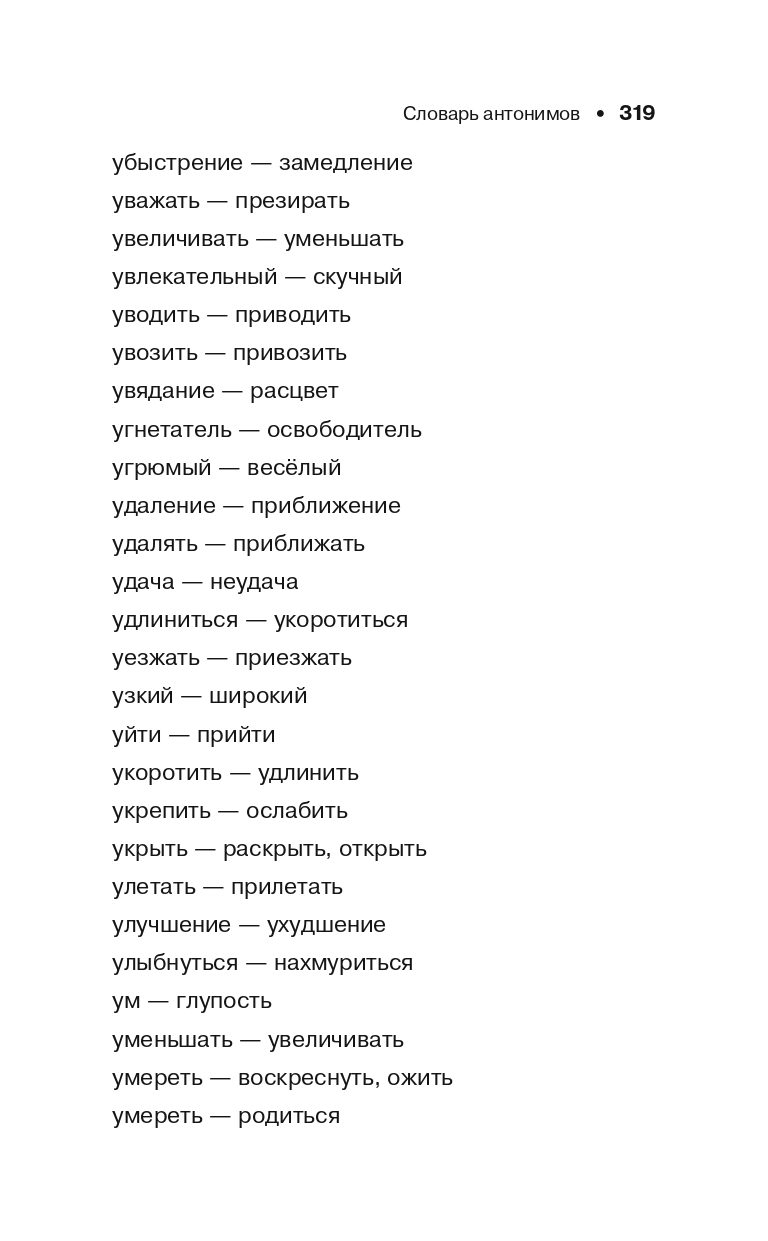 Словарь антонимов • 319

убыстрение — замедление
уважать — презирать
увеличивать — уменьшать
увлекательный — скучный
уводить — приводить
увозить — привозить
увядание — расцвет
угнетатель — освободитель
угрюмый — весёлый
удаление — приближение
удалять — приближать
удача — неудача
удлиниться — укоротиться
уезжать — приезжать
узкий — широкий
уйти — прийти
укоротить — удлинить
укрепить — ослабить
укрыть — раскрыть, открыть
улетать — прилетать
улучшение — ухудшение
улыбнуться — нахмуриться
ум — глупость
уменьшать — увеличивать
умереть — воскреснуть, ожить
умереть — родиться